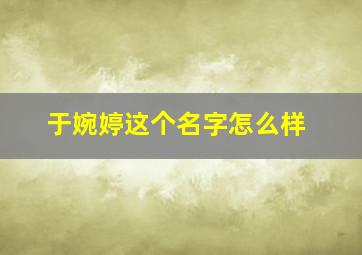 于婉婷这个名字怎么样